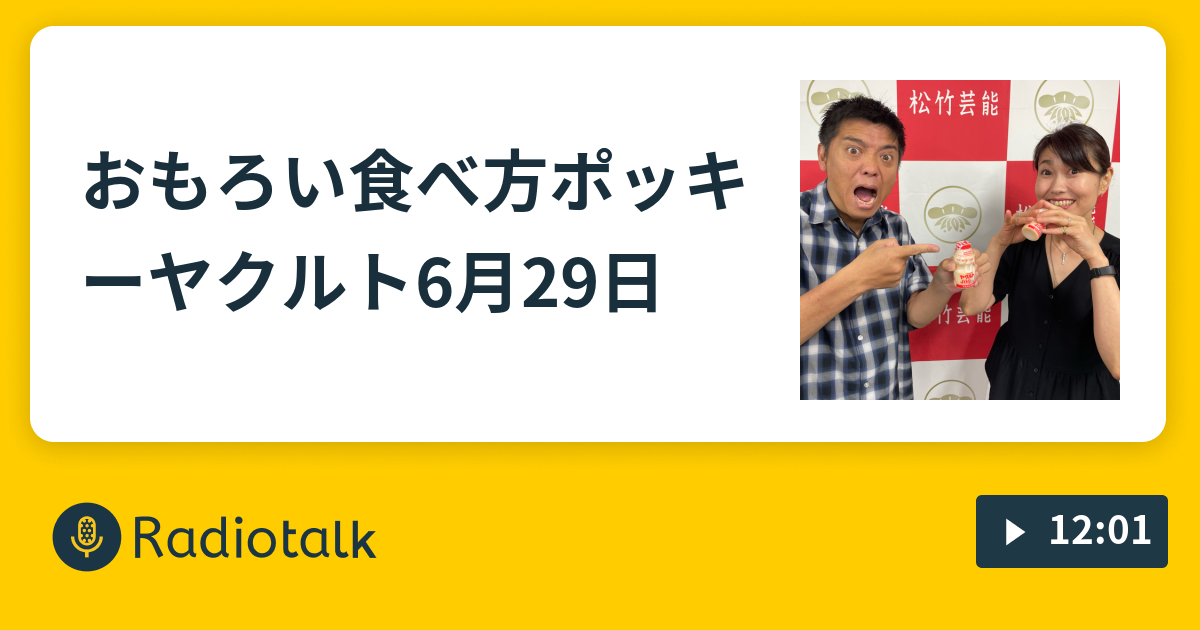 おもろい食べ方ポッキーヤクルト6月29日

松竹芸能

松竹芸能

Radiotalk

12:01